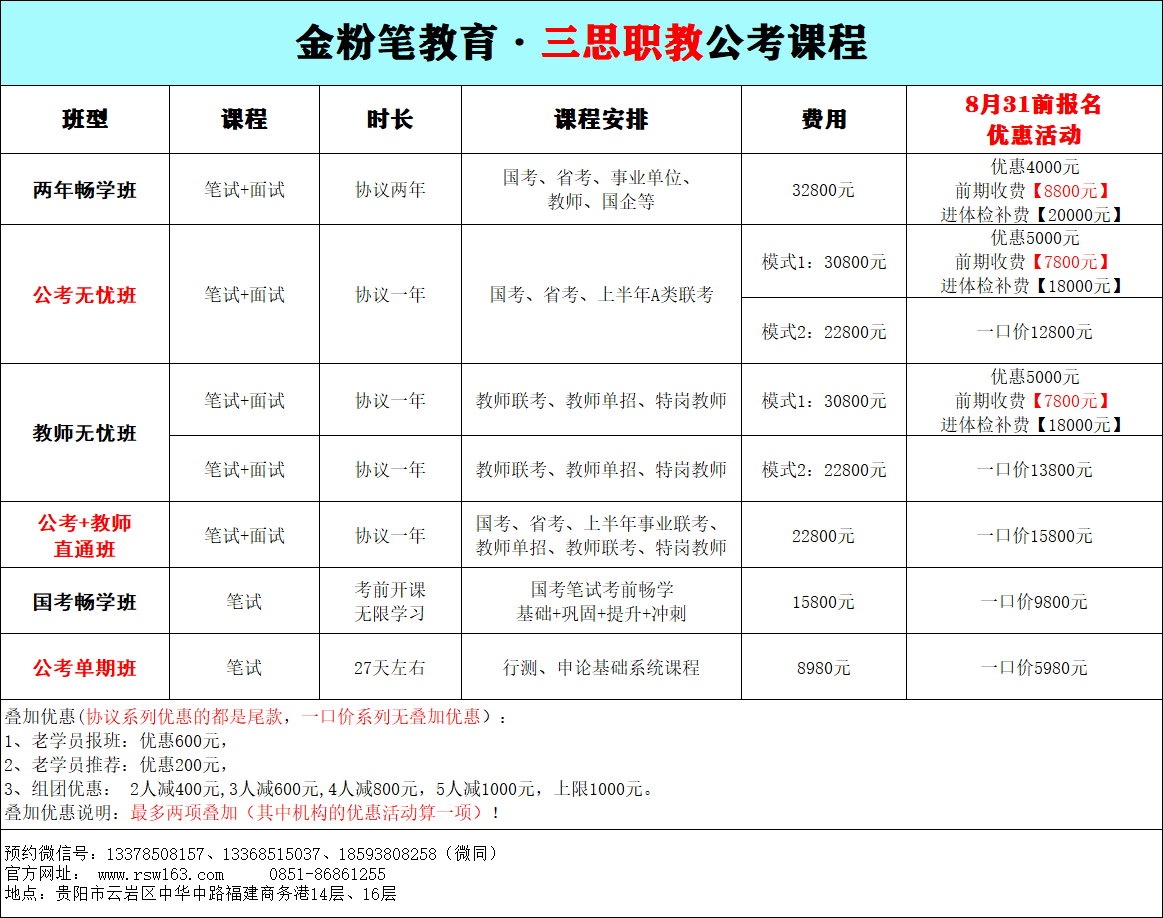 金粉笔教育 · 三思职教公考课程

| 班型 | 课程 | 时长 | 课程安排 | 费用 | 8月31前报名 优惠活动 |
|---|---|---|---|---|---|
| 两年畅学班 | 笔试+面试 | 协议两年 | 国考、省考、事业单位、教师、国企等 | 32800元 | 优惠4000元 前期收费【8800元】 进体检补费【20000元】 |
| 公考无忧班 | 笔试+面试 | 协议一年 | 国考、省考、上半年A类联考 | 模式1：30800元 | 优惠5000元 前期收费【7800元】 进体检补费【18000元】 |
| | | | | 模式2：22800元 | 一口价12800元 |
| 教师无忧班 | 笔试+面试 | 协议一年 | 教师联考、教师单招、特岗教师 | 模式1：30800元 | 优惠5000元 前期收费【7800元】 进体检补费【18000元】 |
| | 笔试+面试 | 协议一年 | 教师联考、教师单招、特岗教师 | 模式2：22800元 | 一口价13800元 |
| 公考+教师 直通班 | 笔试+面试 | 协议一年 | 国考、省考、上半年事业联考、教师单招、教师联考、特岗教师 | 22800元 | 一口价15800元 |
| 国考畅学班 | 笔试 | 考前开课 无限学习 | 国考笔试考前畅学 基础+巩固+提升+冲刺 | 15800元 | 一口价9800元 |
| 公考单期班 | 笔试 | 27天左右 | 行测、申论基础系统课程 | 8980元 | 一口价5980元 |

叠加优惠(协议系列优惠的都是尾款，一口价系列无叠加优惠）：
1、老学员报班：优惠600元，
2、老学员推荐：优惠200元，
3、组团优惠： 2人减400元，3人减600元，4人减800元，5人减1000元，上限1000元。
叠加优惠说明：最多两项叠加（其中机构的优惠活动算一项）！

预约微信号：13378508157、13368515037、18593808258（微同）
官方网址： www.rsw163.com 0851-86861255
地点：贵阳市云岩区中华中路福建商务港14层、16层